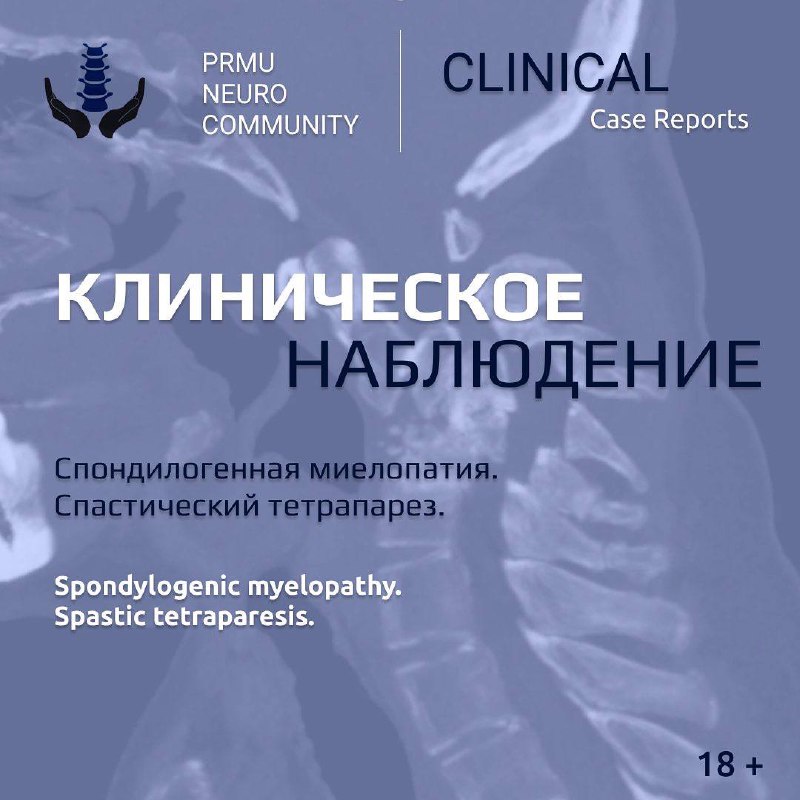 PRMU
NEURO
COMMUNITY

CLINICAL
Case Reports

КЛИНИЧЕСКОЕ
НАБЛЮДЕНИЕ

Спондилогенная миелопатия.
Спастический тетрапарез.

Spondylogenic myelopathy.
Spastic tetraparesis.

18 +